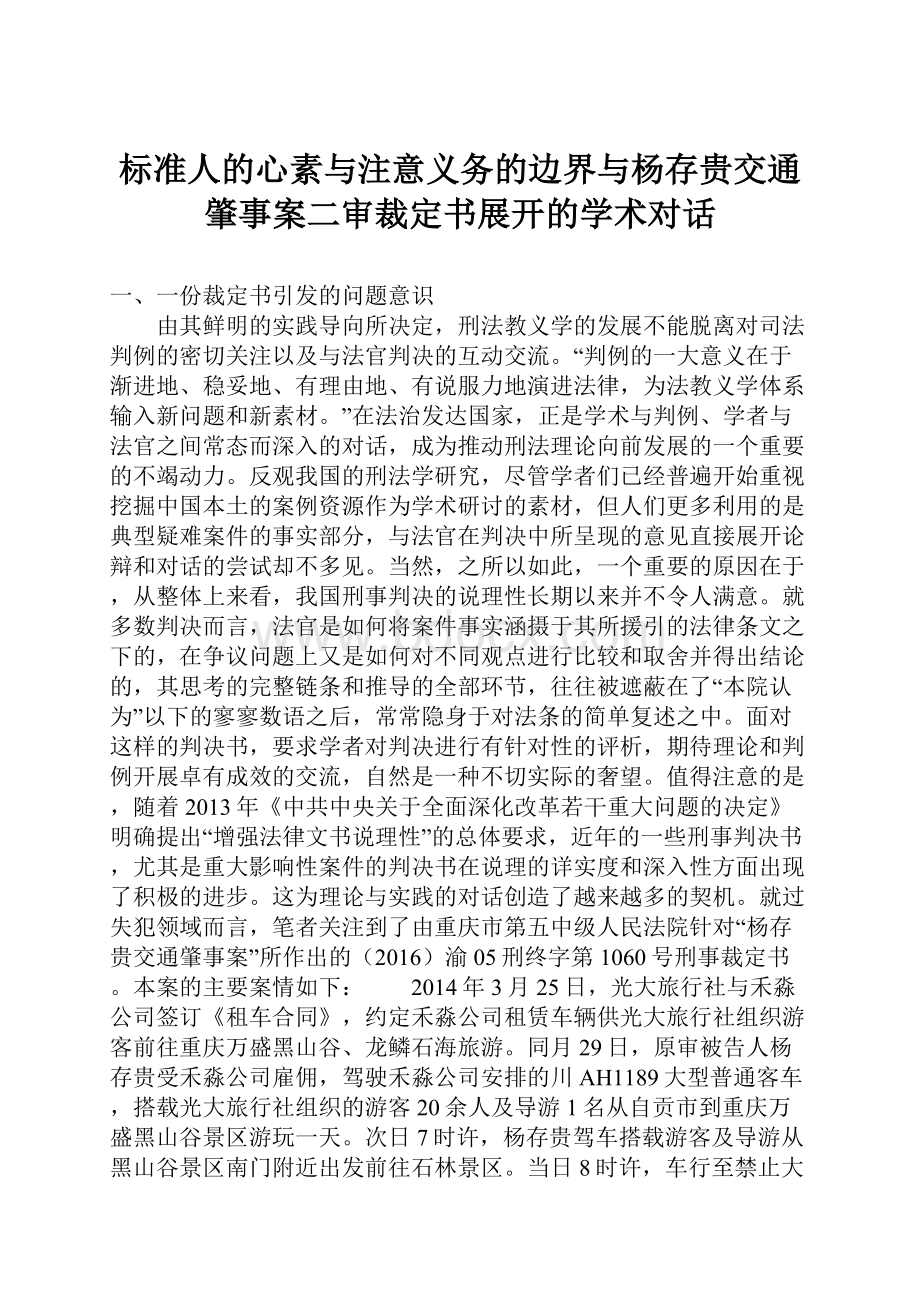 标准人的心素与注意义务的边界与杨存贵交通肇事案二审裁定书展开的学术对话

一、一份裁定书引发的问题意识

由其鲜明的实践导向所决定，刑法教义学的发展不能脱离对司法判例的密切关注以及与法官判决的互动交流。“判例的一大意义在于渐进地、稳妥地、有理由地、有说服力地演进法律，为法教义学体系输入新问题和新素材。”在法治发达国家，正是学术与判例、学者与法官之间常态而深入的对话，成为推动刑法理论向前发展的一个重要的不竭动力。反观我国的刑法学研究，尽管学者们已经普遍开始重视挖掘中国本土的案例资源作为学术研讨的素材，但人们更多利用的是典型疑难案件的事实部分，与法官在判决中所呈现的意见直接展开论辩和对话的尝试却不多见。当然，之所以如此，一个重要的原因在于，从整体上来看，我国刑事判决的说理性长期以来并不令人满意。就多数判决而言，法官是如何将案件事实涵摄于其所援引的法律条文之下的，在争议问题上又是如何对不同观点进行比较和取舍并得出结论的，其思考的完整链条和推导的全部环节，往往被遮蔽在了“本院认为”以下的寥寥数语之后，常常隐身于对法条的简单复述之中。面对这样的判决书，要求学者对判决进行有针对性的评析，期待理论和判例开展卓有成效的交流，自然是一种不切实际的奢望。值得注意的是，随着2013年《中共中央关于全面深化改革若干重大问题的决定》明确提出“增强法律文书说理性”的总体要求，近年的一些刑事判决书，尤其是重大影响性案件的判决书在说理的详实度和深入性方面出现了积极的进步。这为理论与实践的对话创造了越来越多的契机。就过失犯领域而言，笔者关注到了由重庆市第五中级人民法院针对“杨存贵交通肇事案”所作出的（2016）渝05刑终字第1060号刑事裁定书。本案的主要案情如下： 2014年3月25日，光大旅行社与禾淼公司签订《租车合同》，约定禾淼公司租赁车辆供光大旅行社组织游客前往重庆万盛黑山谷、龙鳞石海旅游。同月29日，原审被告人杨存贵受禾淼公司雇佣，驾驶禾淼公司安排的川AH1189大型普通客车，搭载光大旅行社组织的游客20余人及导游1名从自贡市到重庆万盛黑山谷景区游玩一天。次日7时许，杨存贵驾车搭载游客及导游从黑山谷景区南门附近出发前往石林景区。当日8时许，车行至禁止大